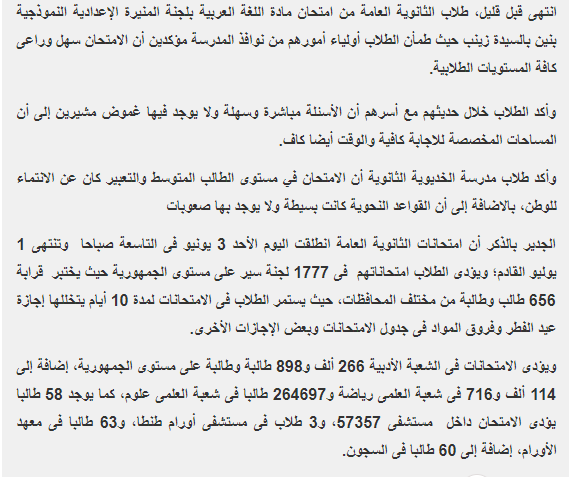 انتهى قبل قليل، طلاب الثانوية العامة من امتحان مادة اللغة العربية بلجنة المنيرة الإعدادية النموذجية بنين بالسيدة زينب حيث طمأن الطلاب أولياء أمورهم من نوافذ المدرسة مؤكدين أن الامتحان سهل وراعى كافة المستويات الطلابية.

وأكد الطلاب خلال حديثهم مع أسرهم أن الأسئلة مباشرة وسهلة ولا يوجد فيها غموض مشيرين إلى أن المساحات المخصصة للاجابة كافية والوقت أيضا كاف.

وأكد طلاب مدرسة الخديوية الثانوية أن الامتحان في مستوى الطالب المتوسط والتعبير كان عن الانتماء للوطن، بالاضافة إلى أن القواعد النحوية كانت بسيطة ولا يوجد بها صعوبات

الجدير بالذكر أن امتحانات الثانوية العامة انطلقت اليوم الأحد 3 يونيو فى التاسعة صباحا وتنتهى 1 يوليو القادم؛ ويؤدى الطلاب امتحاناتهم فى 1777 لجنة سير على مستوى الجمهورية حيث يختبر قرابة 656 طالب وطالبة من مختلف المحافظات، حيث يستمر الطلاب فى الامتحانات لمدة 10 أيام يتخللها إجازة عيد الفطر وفروق المواد فى جدول الامتحانات وبعض الإجازات الأخرى.

ويؤدى الامتحانات فى الشعبة الأدبية 266 ألف و898 طالبة وطالبة على مستوى الجمهورية، إضافة إلى 114 ألف و716 فى شعبة العلمى رياضة و264697 طالبا فى شعبة العلمى علوم، كما يوجد 58 طالبا يؤدى الامتحان داخل مستشفى 57357، و3 طلاب فى مستشفى أورام طنطا، و63 طالبا فى معهد الأورام، إضافة إلى 60 طالبا فى السجون.